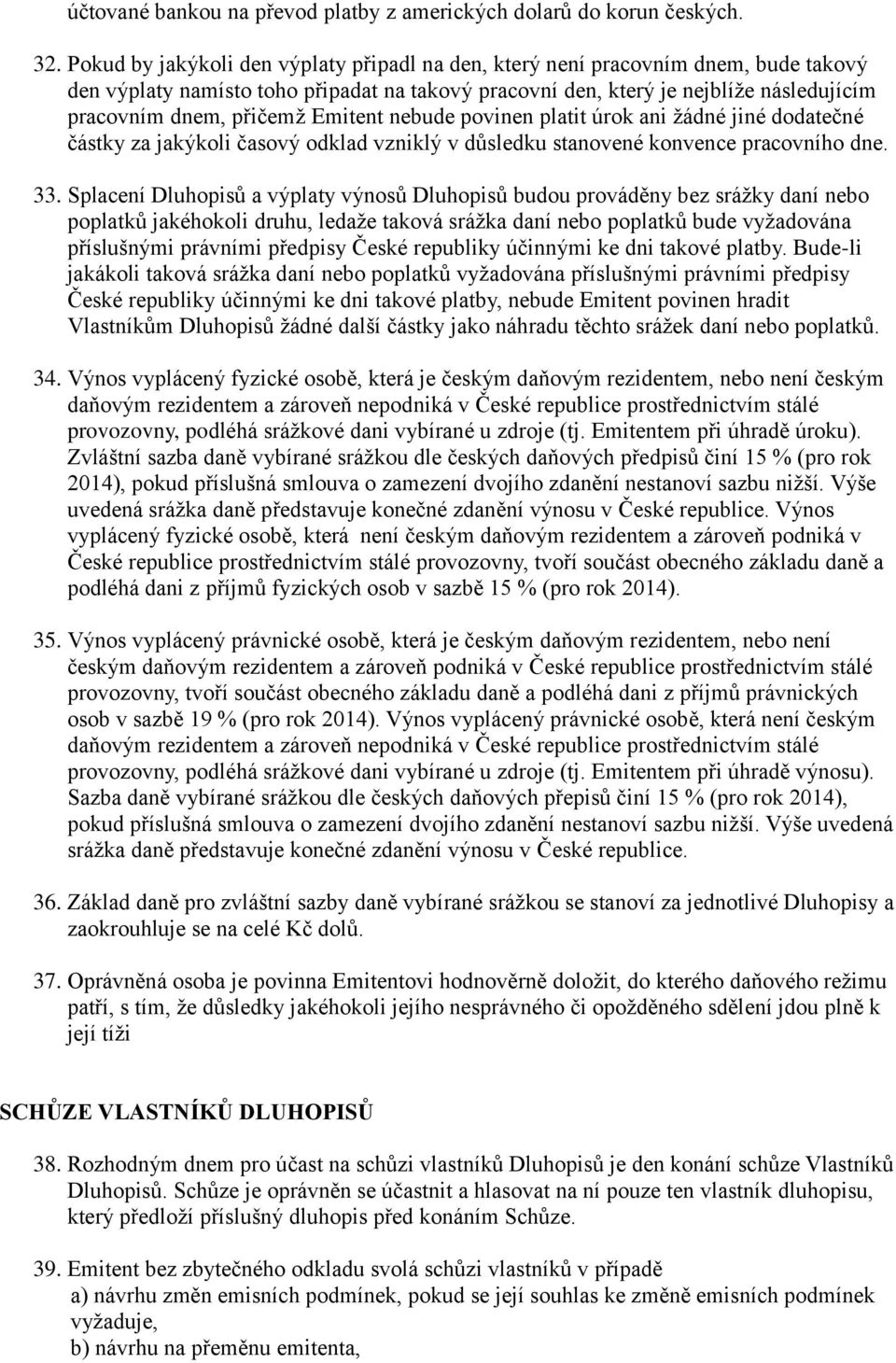 účtované bankou na převod platby z amerických dolarů do korun českých.

32. Pokud by jakýkoli den výplaty připadl na den, který není pracovním dnem, bude takový den výplaty namísto toho připadat na takový pracovní den, který je nejblíže následujícím pracovním dnem, přičemž Emitent nebude povinen platit úrok ani žádné jiné dodatečné částky za jakýkoli časový odklad vzniklý v důsledku stanovené konvence pracovního dne.

33. Splacení Dluhopisů a výplaty výnosů Dluhopisů budou prováděny bez srážky daní nebo poplatků jakéhokoli druhu, ledaže taková srážka daní nebo poplatků bude vyžadována příslušnými právními předpisy České republiky účinnými ke dni takové platby. Bude-li jakákoli taková srážka daní nebo poplatků vyžadována příslušnými právními předpisy České republiky účinnými ke dni takové platby, nebude Emitent povinen hradit Vlastníkům Dluhopisů žádné další částky jako náhradu těchto srážek daní nebo poplatků.

34. Výnos vyplácený fyzické osobě, která je českým daňovým rezidentem, nebo není českým daňovým rezidentem a zároveň nepodniká v České republice prostřednictvím stálé provozovny, podléhá srážkové dani vybírané u zdroje (tj. Emitentem při úhradě úroku). Zvláštní sazba daně vybírané srážkou dle českých daňových předpisů činí 15 % (pro rok 2014), pokud příslušná smlouva o zamezení dvojího zdanění nestanoví sazbu nižší. Výše uvedená srážka daně představuje konečné zdanění výnosu v České republice. Výnos vyplácený fyzické osobě, která není českým daňovým rezidentem a zároveň podniká v České republice prostřednictvím stálé provozovny, tvoří součást obecného základu daně a podléhá dani z příjmů fyzických osob v sazbě 15 % (pro rok 2014).

35. Výnos vyplácený právnické osobě, která je českým daňovým rezidentem, nebo není českým daňovým rezidentem a zároveň podniká v České republice prostřednictvím stálé provozovny, tvoří součást obecného základu daně a podléhá dani z příjmů právnických osob v sazbě 19 % (pro rok 2014). Výnos vyplácený právnické osobě, která není českým daňovým rezidentem a zároveň nepodniká v České republice prostřednictvím stálé provozovny, podléhá srážkové dani vybírané u zdroje (tj. Emitentem při úhradě výnosu). Sazba daně vybírané srážkou dle českých daňových přepisů činí 15 % (pro rok 2014), pokud příslušná smlouva o zamezení dvojího zdanění nestanoví sazbu nižší. Výše uvedená srážka daně představuje konečné zdanění výnosu v České republice.

36. Základ daně pro zvláštní sazby daně vybírané srážkou se stanoví za jednotlivé Dluhopisy a zaokrouhluje se na celé Kč dolů.

37. Oprávněná osoba je povinna Emitentovi hodnověrně doložit, do kterého daňového režimu patří, s tím, že důsledky jakéhokoli jejího nesprávného či opožděného sdělení jdou plně k její tíži

SCHŮZE VLASTNÍKŮ DLUHOPISŮ

38. Rozhodným dnem pro účast na schůzi vlastníků Dluhopisů je den konání schůze Vlastníků Dluhopisů. Schůze je oprávněn se účastnit a hlasovat na ní pouze ten vlastník dluhopisu, který předloží příslušný dluhopis před konáním Schůze.

39. Emitent bez zbytečného odkladu svolá schůzi vlastníků v případě
a) návrhu změn emisních podmínek, pokud se její souhlas ke změně emisních podmínek vyžaduje,
b) návrhu na přeměnu emitenta,